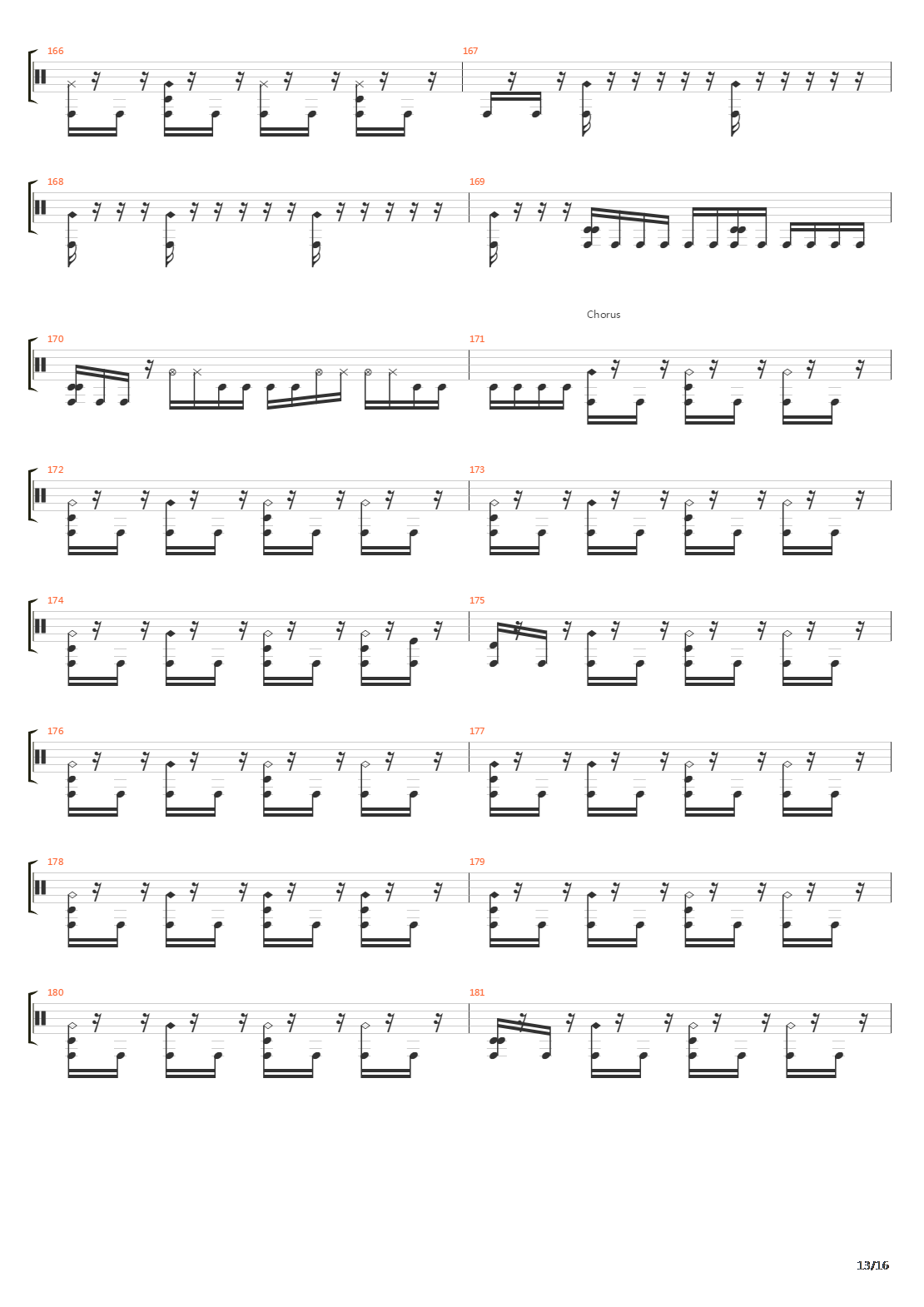 166

167

168

169

Chorus

170

171

172

173

174

175

176

177

178

179

180

181

13/16